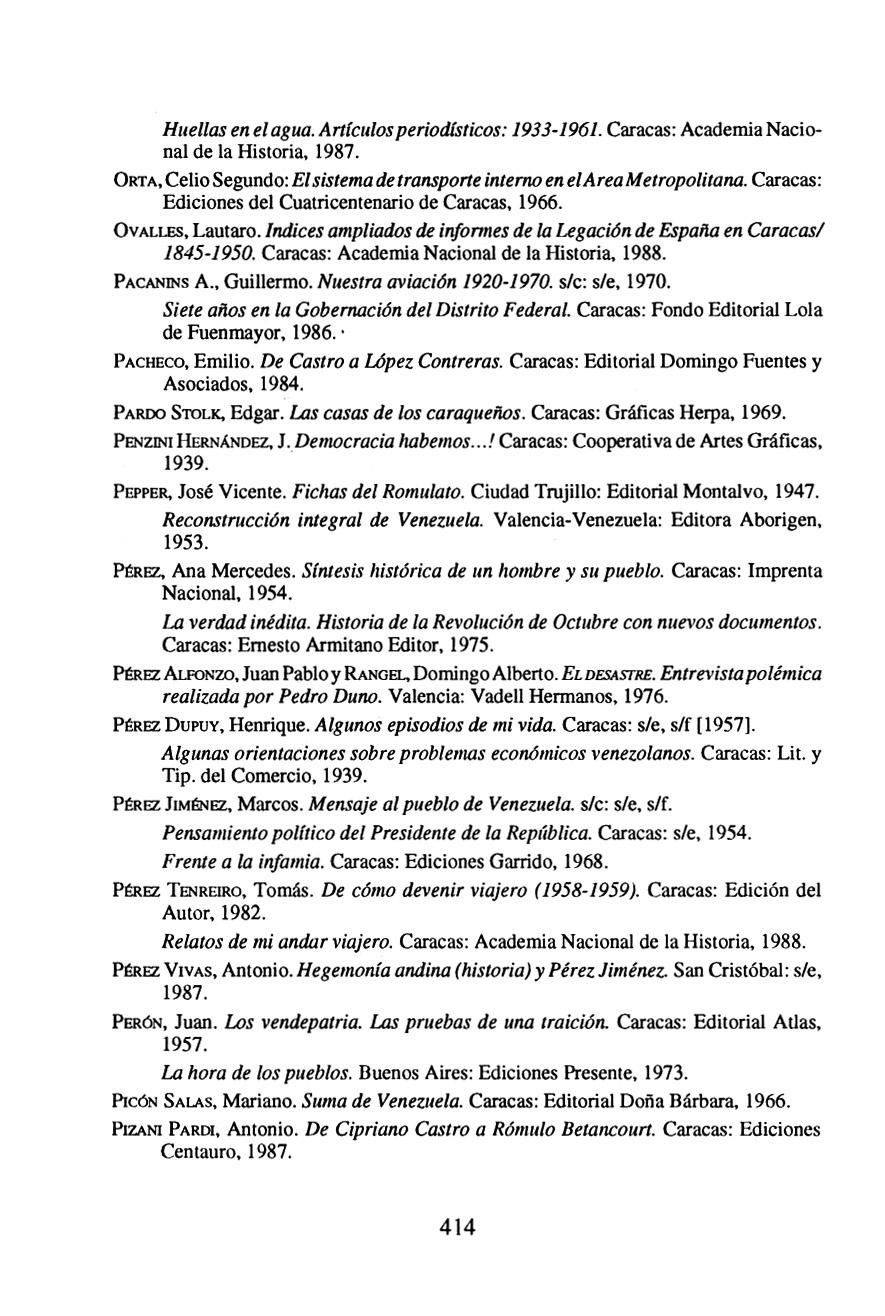 Huellas en el agua. Artículos periodísticos: 1933-1961. Caracas: Academia Nacional de la Historia, 1987.

ORTA, Celio Segundo: El sistema de transporte interno en el Area Metropolitana. Caracas: Ediciones del Cuatricentenario de Caracas, 1966.

OVALLES, Lautaro. Indices ampliados de informes de la Legación de España en Caracas/ 1845-1950. Caracas: Academia Nacional de la Historia, 1988.

PACANINS A., Guillermo. Nuestra aviación 1920-1970. s/c: s/e, 1970.

Siete años en la Gobernación del Distrito Federal. Caracas: Fondo Editorial Lola de Fuenmayor, 1986.

PACHECO, Emilio. De Castro a López Contreras. Caracas: Editorial Domingo Fuentes y Asociados, 1984.

PARDO STOLK, Edgar. Las casas de los caraqueños. Caracas: Gráficas Herpa, 1969.

PENZINI HERNÁNDEZ, J. Democracia habemos...! Caracas: Cooperativa de Artes Gráficas, 1939.

PEPPER, José Vicente. Fichas del Romulato. Ciudad Trujillo: Editorial Montalvo, 1947.

Reconstrucción integral de Venezuela. Valencia-Venezuela: Editora Aborigen, 1953.

PÉREZ, Ana Mercedes. Síntesis histórica de un hombre y su pueblo. Caracas: Imprenta Nacional, 1954.

La verdad inédita. Historia de la Revolución de Octubre con nuevos documentos. Caracas: Ernesto Armitano Editor, 1975.

PÉREZ ALFONZO, Juan Pablo y RANGEL, Domingo Alberto. EL DESASTRE. Entrevista polémica realizada por Pedro Duno. Valencia: Vadell Hermanos, 1976.

PÉREZ DUPUY, Henrique. Algunos episodios de mi vida. Caracas: s/e, s/f [1957].

Algunas orientaciones sobre problemas económicos venezolanos. Caracas: Lit. y Tip. del Comercio, 1939.

PÉREZ JIMÉNEZ, Marcos. Mensaje al pueblo de Venezuela. s/c: s/e, s/f.

Pensamiento político del Presidente de la República. Caracas: s/e, 1954.

Frente a la infamia. Caracas: Ediciones Garrido, 1968.

PÉREZ TENREIRO, Tomás. De cómo devenir viajero (1958-1959). Caracas: Edición del Autor, 1982.

Relatos de mi andar viajero. Caracas: Academia Nacional de la Historia, 1988.

PÉREZ VIVAS, Antonio. Hegemonía andina (historia) y Pérez Jiménez. San Cristóbal: s/e, 1987.

PERÓN, Juan. Los vendepatria. Las pruebas de una traición. Caracas: Editorial Atlas, 1957.

La hora de los pueblos. Buenos Aires: Ediciones Presente, 1973.

PICÓN SALAS, Mariano. Suma de Venezuela. Caracas: Editorial Doña Bárbara, 1966.

PIZANI PARDI, Antonio. De Cipriano Castro a Rómulo Betancourt. Caracas: Ediciones Centauro, 1987.

414